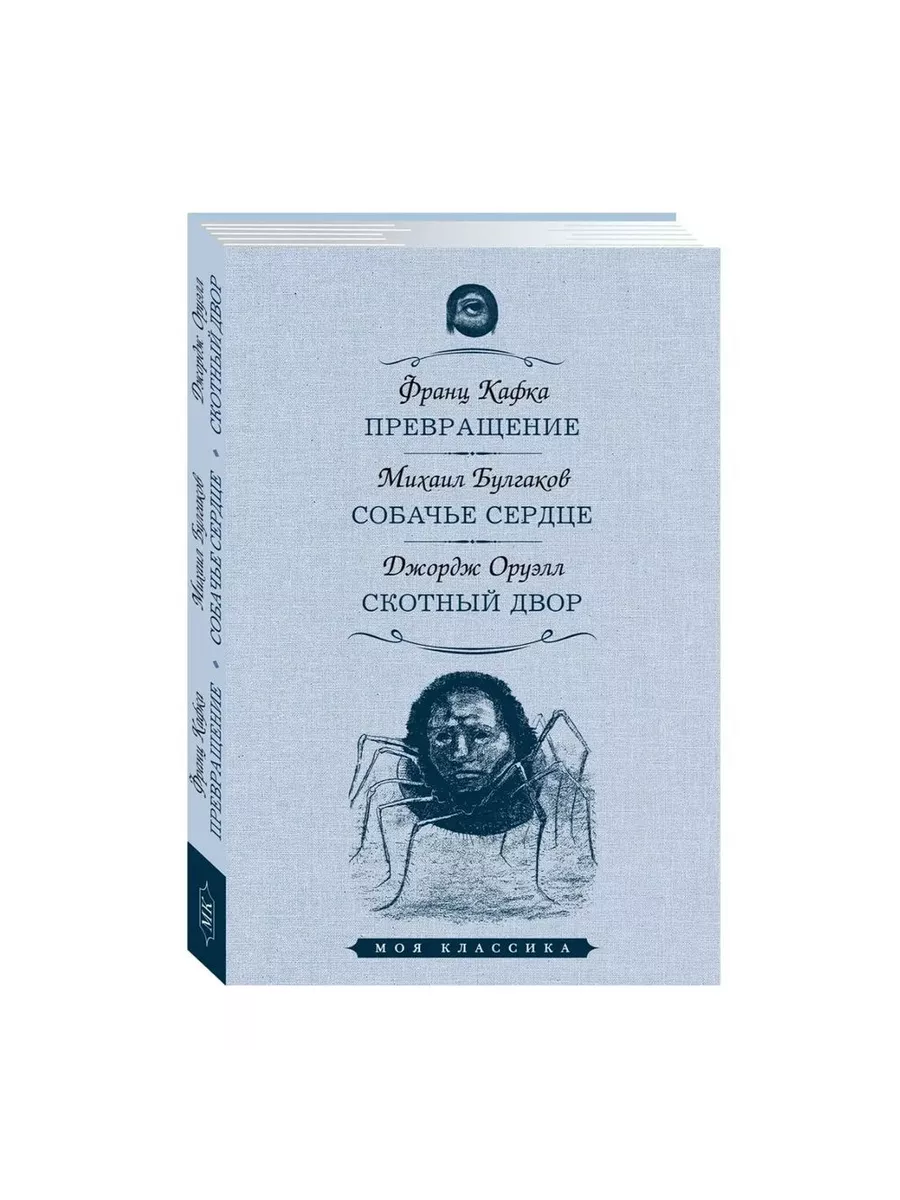 Франц Кафка
ПРЕВРАЩЕНИЕ

Михаил Булгаков
СОБАЧЬЕ СЕРДЦЕ

Джордж Оруэлл
СКОТНЫЙ ДВОР

МОЯ КЛАССИКА

Франц Кафка ПРЕВРАЩЕНИЕ • Михаил Булгаков СОБАЧЬЕ СЕРДЦЕ • Джордж Оруэлл СКОТНЫЙ ДВОР

МК